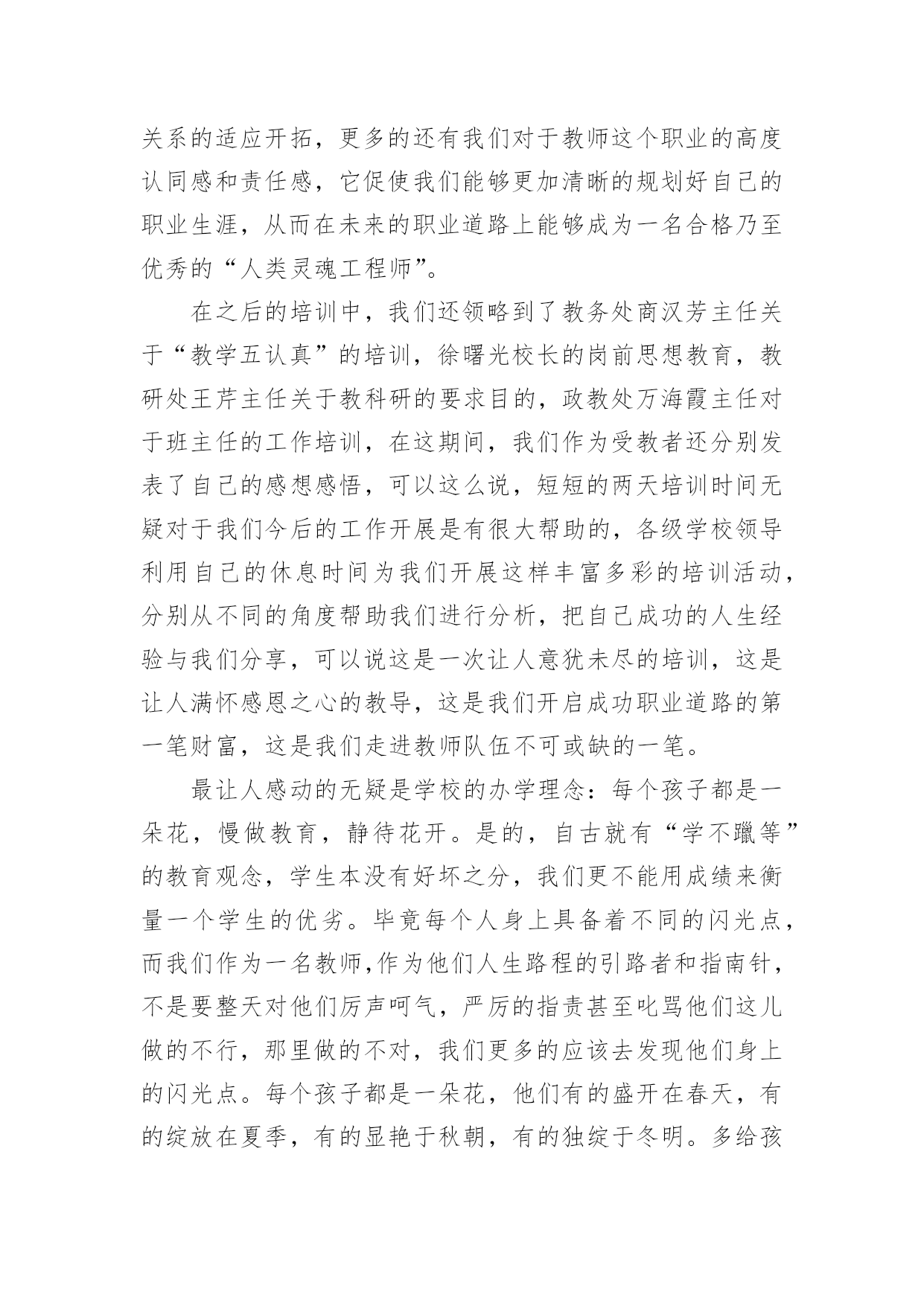 关系的适应开拓，更多的还有我们对于教师这个职业的高度认同感和责任感，它促使我们能够更加清晰的规划好自己的职业生涯，从而在未来的职业道路上能够成为一名合格乃至优秀的“人类灵魂工程师”。

在之后的培训中，我们还领略到了教务处商汉芳主任关于“教学五认真”的培训，徐曙光校长的岗前思想教育，教研处王芹主任关于教科研的要求目的，政教处万海霞主任对于班主任的工作培训，在这期间，我们作为受教者还分别发表了自己的感想感悟，可以这么说，短短的两天培训时间无疑对于我们今后的工作开展是有很大帮助的，各级学校领导利用自己的休息时间为我们开展这样丰富多彩的培训活动，分别从不同的角度帮助我们进行分析，把自己成功的人生经验与我们分享，可以说这是一次让人意犹未尽的培训，这是让人满怀感恩之心的教导，这是我们开启成功职业道路的第一笔财富，这是我们走进教师队伍不可或缺的一笔。

最让人感动的无疑是学校的办学理念：每个孩子都是一朵花，慢做教育，静待花开。是的，自古就有“学不躐等”的教育观念，学生本没有好坏之分，我们更不能用成绩来衡量一个学生的优劣。毕竟每个人身上具备着不同的闪光点，而我们作为一名教师,作为他们人生路程的引路者和指南针，不是要整天对他们厉声呵气，严厉的指责甚至叱骂他们这儿做的不行，那里做的不对，我们更多的应该去发现他们身上的闪光点。每个孩子都是一朵花，他们有的盛开在春天，有的绽放在夏季，有的显艳于秋朝，有的独绽于冬明。多给孩